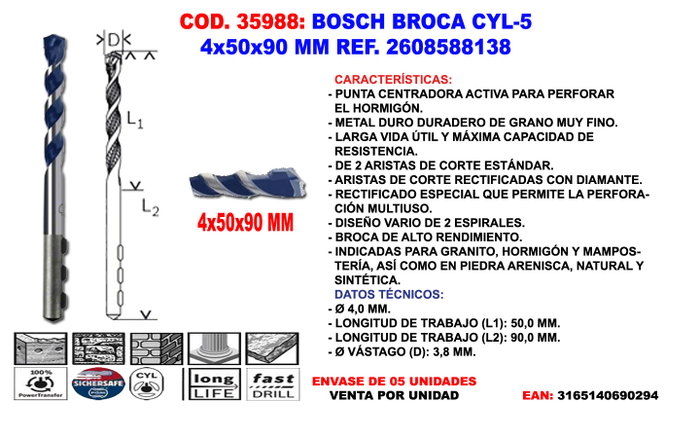 COD. 35988: BOSCH BROCA CYL-5
4x50x90 MM REF. 2608588138

D

$L_1$

$L_2$

4x50x90 MM

CARACTERÍSTICAS:
- PUNTA CENTRADORA ACTIVA PARA PERFORAR EL HORMIGÓN.
- METAL DURO DURADERO DE GRANO MUY FINO.
- LARGA VIDA ÚTIL Y MÁXIMA CAPACIDAD DE RESISTENCIA.
- DE 2 ARISTAS DE CORTE ESTÁNDAR.
- ARISTAS DE CORTE RECTIFICADAS CON DIAMANTE.
- RECTIFICADO ESPECIAL QUE PERMITE LA PERFORACIÓN MULTIUSO.
- DISEÑO VARIO DE 2 ESPIRALES.
- BROCA DE ALTO RENDIMIENTO.
- INDICADAS PARA GRANITO, HORMIGÓN Y MAMPOSTERÍA, ASÍ COMO EN PIEDRA ARENISCA, NATURAL Y SINTÉTICA.
DATOS TÉCNICOS:
- Ø 4,0 MM.
- LONGITUD DE TRABAJO (L1): 50,0 MM.
- LONGITUD DE TRABAJO (L2): 90,0 MM.
- Ø VÁSTAGO (D): 3,8 MM.

100%
PowerTransfer

SICHERSAFE

CYL

long
LIFE

fast
DRILL

ENVASE DE 05 UNIDADES
VENTA POR UNIDAD

EAN: 3165140690294